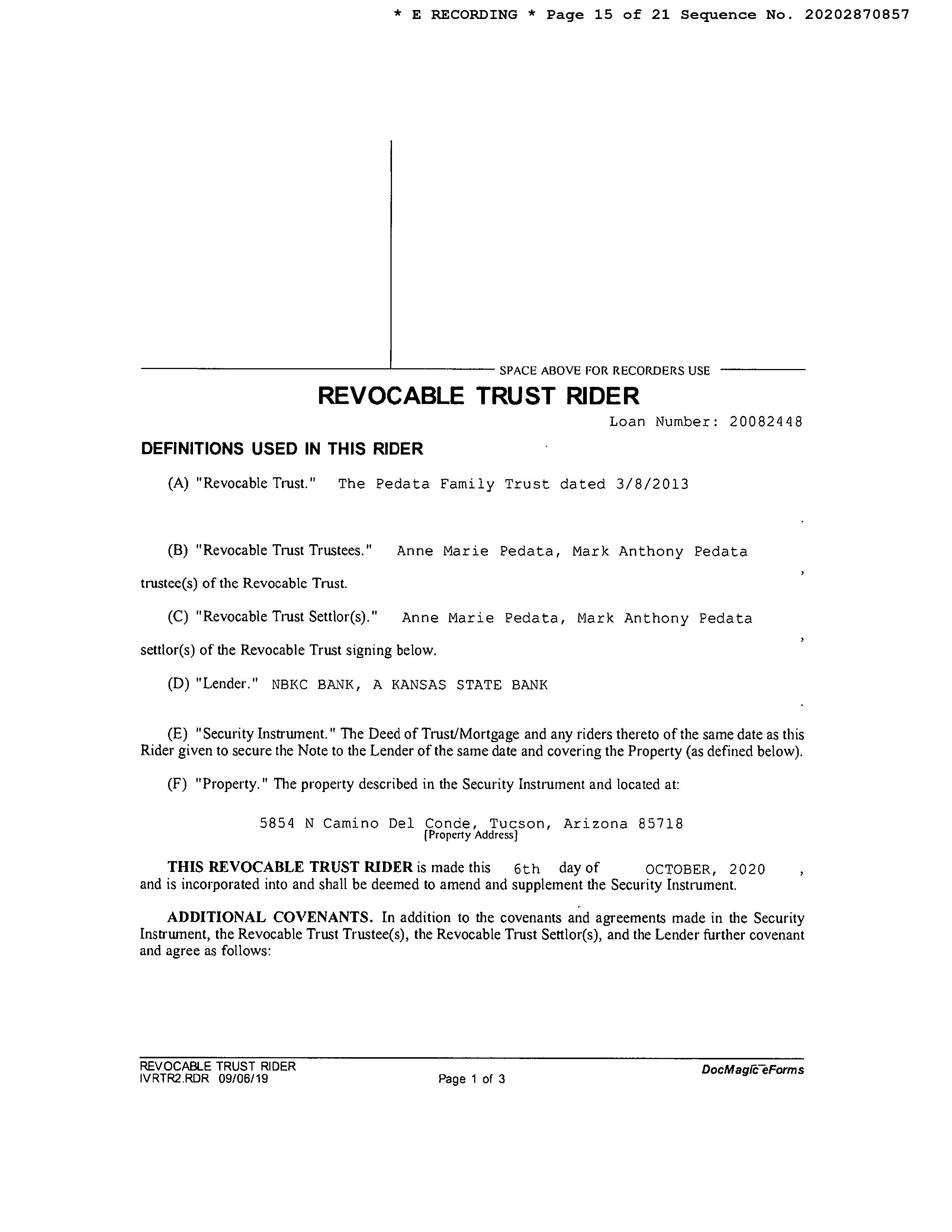 * E RECORDING * Page 15 of 21 Sequence No. 20202870857

SPACE ABOVE FOR RECORDERS USE

REVOCABLE TRUST RIDER

Loan Number: 20082448

DEFINITIONS USED IN THIS RIDER

(A) "Revocable Trust." The Pedata Family Trust dated 3/8/2013

.

(B) "Revocable Trust Trustees." Anne Marie Pedata, Mark Anthony Pedata

, trustee(s) of the Revocable Trust.

(C) "Revocable Trust Settlor(s)." Anne Marie Pedata, Mark Anthony Pedata

, settlor(s) of the Revocable Trust signing below.

(D) "Lender." NBKC BANK, A KANSAS STATE BANK

.

(E) "Security Instrument." The Deed of Trust/Mortgage and any riders thereto of the same date as this Rider given to secure the Note to the Lender of the same date and covering the Property (as defined below).

(F) "Property." The property described in the Security Instrument and located at:

5854 N Camino Del Conde, Tucson, Arizona 85718
[Property Address]

THIS REVOCABLE TRUST RIDER is made this 6th day of OCTOBER, 2020 , and is incorporated into and shall be deemed to amend and supplement the Security Instrument.

ADDITIONAL COVENANTS. In addition to the covenants and agreements made in the Security Instrument, the Revocable Trust Trustee(s), the Revocable Trust Settlor(s), and the Lender further covenant and agree as follows:

REVOCABLE TRUST RIDER
IVRTR2.RDR 09/06/19

Page 1 of 3

DocMagic eForms